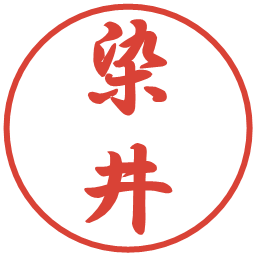 染井